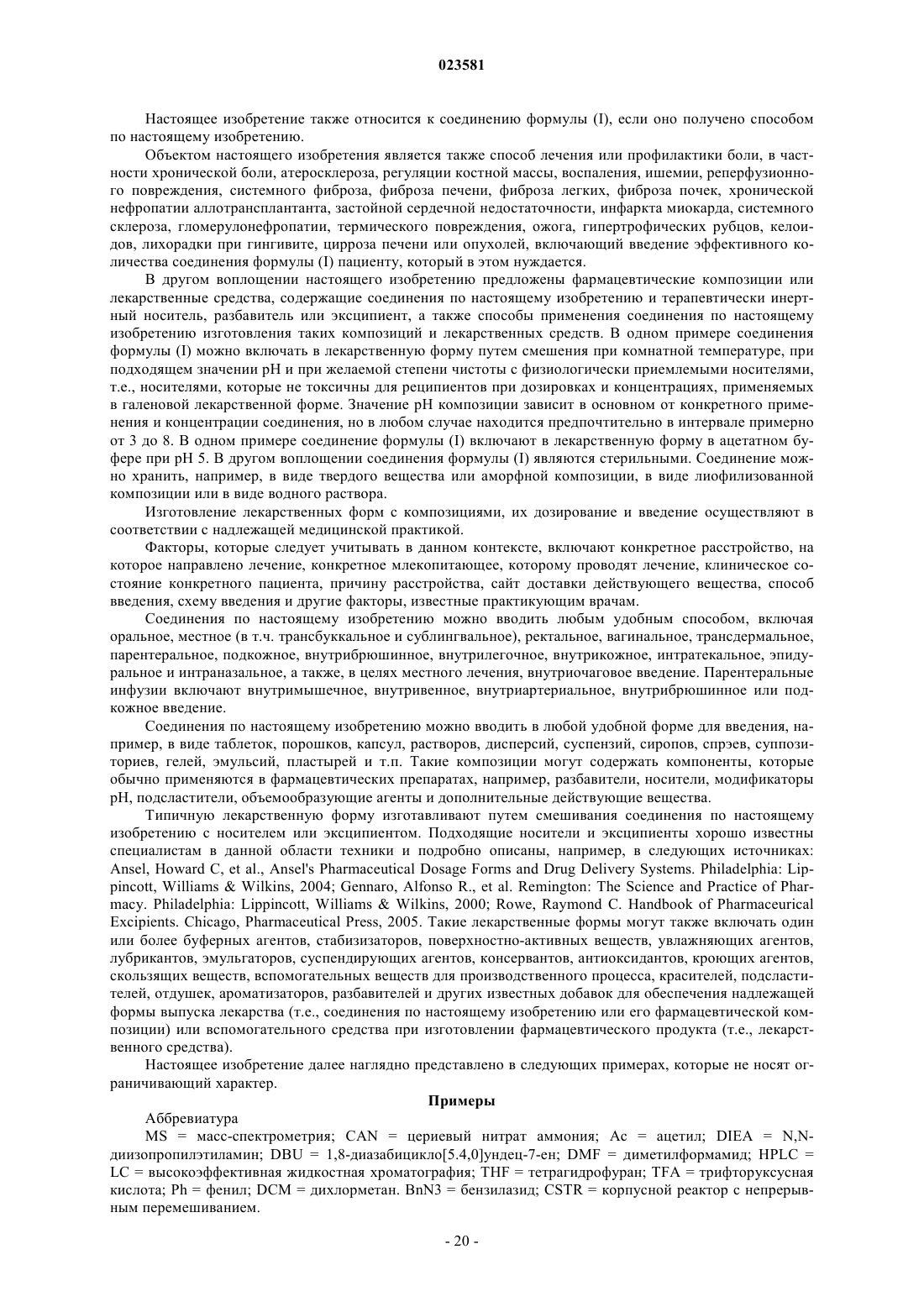 023581

Настоящее изобретение также относится к соединению формулы (I), если оно получено способом по настоящему изобретению.

Объектом настоящего изобретения является также способ лечения или профилактики боли, в частности хронической боли, атеросклероза, регуляции костной массы, воспаления, ишемии, реперфузионного повреждения, системного фиброза, фиброза печени, фиброза легких, фиброза почек, хронической нефропатии аллотрансплантанта, застойной сердечной недостаточности, инфаркта миокарда, системного склероза, гломерулонефропатии, термического повреждения, ожога, гипертрофических рубцов, келоидов, лихорадки при гингивите, цирроза печени или опухолей, включающий введение эффективного количества соединения формулы (I) пациенту, который в этом нуждается.

В другом воплощении настоящего изобретению предложены фармацевтические композиции или лекарственные средства, содержащие соединения по настоящему изобретению и терапевтически инертный носитель, разбавитель или эксципиент, а также способы применения соединения по настоящему изобретению изготовления таких композиций и лекарственных средств. В одном примере соединения формулы (I) можно включать в лекарственную форму путем смешения при комнатной температуре, при подходящем значении pH и при желаемой степени чистоты с физиологически приемлемыми носителями, т.е., носителями, которые не токсичны для реципиентов при дозировках и концентрациях, применяемых в галеновой лекарственной форме. Значение pH композиции зависит в основном от конкретного применения и концентрации соединения, но в любом случае находится предпочтительно в интервале примерно от 3 до 8. В одном примере соединение формулы (I) включают в лекарственную форму в ацетатном буфере при pH 5. В другом воплощении соединения формулы (I) являются стерильными. Соединение можно хранить, например, в виде твердого вещества или аморфной композиции, в виде лиофилизованной композиции или в виде водного раствора.

Изготовление лекарственных форм с композициями, их дозирование и введение осуществляют в соответствии с надлежащей медицинской практикой.

Факторы, которые следует учитывать в данном контексте, включают конкретное расстройство, на которое направлено лечение, конкретное млекопитающее, которому проводят лечение, клиническое состояние конкретного пациента, причину расстройства, сайт доставки действующего вещества, способ введения, схему введения и другие факторы, известные практикующим врачам.

Соединения по настоящему изобретению можно вводить любым удобным способом, включая оральное, местное (в т.ч. трансбуккальное и сублингвальное), ректальное, вагинальное, трансдермальное, парентеральное, подкожное, внутрибрюшинное, внутрилегочное, внутрикожное, интратекальное, эпидуральное и интраназальное, а также, в целях местного лечения, внутриочаговое введение. Парентеральные инфузии включают внутримышечное, внутривенное, внутриартериальное, внутрибрюшинное или подкожное введение.

Соединения по настоящему изобретению можно вводить в любой удобной форме для введения, например, в виде таблеток, порошков, капсул, растворов, дисперсий, суспензий, сиропов, спрэев, суппозиториев, гелей, эмульсий, пластырей и т.п. Такие композиции могут содержать компоненты, которые обычно применяются в фармацевтических препаратах, например, разбавители, носители, модификаторы pH, подсластители, объемообразующие агенты и дополнительные действующие вещества.

Типичную лекарственную форму изготавливают путем смешивания соединения по настоящему изобретению с носителем или эксципиентом. Подходящие носители и эксципиенты хорошо известны специалистам в данной области техники и подробно описаны, например, в следующих источниках: Ansel, Howard C, et al., Ansel's Pharmaceutical Dosage Forms and Drug Delivery Systems. Philadelphia: Lippincott, Williams & Wilkins, 2004; Gennaro, Alfonso R., et al. Remington: The Science and Practice of Pharmacy. Philadelphia: Lippincott, Williams & Wilkins, 2000; Rowe, Raymond C. Handbook of Pharmaceurical Excipients. Chicago, Pharmaceutical Press, 2005. Такие лекарственные формы могут также включать один или более буферных агентов, стабизизаторов, поверхностно-активных веществ, увлажняющих агентов, лубрикантов, эмульгаторов, суспендирующих агентов, консервантов, антиоксидантов, кроющих агентов, скользящих веществ, вспомогательных веществ для производственного процесса, красителей, подсластителей, отдушек, ароматизаторов, разбавителей и других известных добавок для обеспечения надлежащей формы выпуска лекарства (т.е., соединения по настоящему изобретению или его фармацевтической композиции) или вспомогательного средства при изготовлении фармацевтического продукта (т.е., лекарственного средства).

Настоящее изобретение далее наглядно представлено в следующих примерах, которые не носят ограничивающий характер.

Примеры

Аббревиатура

MS = масс-спектрометрия; CAN = цериевый нитрат аммония; Ac = ацетил; DIEA = N,N-диизопропилэтиламин; DBU = 1,8-диазабицикло[5.4,0]ундец-7-ен; DMF = диметилформамид; HPLC = LC = высокоэффективная жидкостная хроматография; THF = тетрагидрофуран; TFA = трифторуксусная кислота; Ph = фенил; DCM = дихлорметан. BnN3 = бензилазид; CSTR = корпусной реактор с непрерывным перемешиванием.

- 20 -